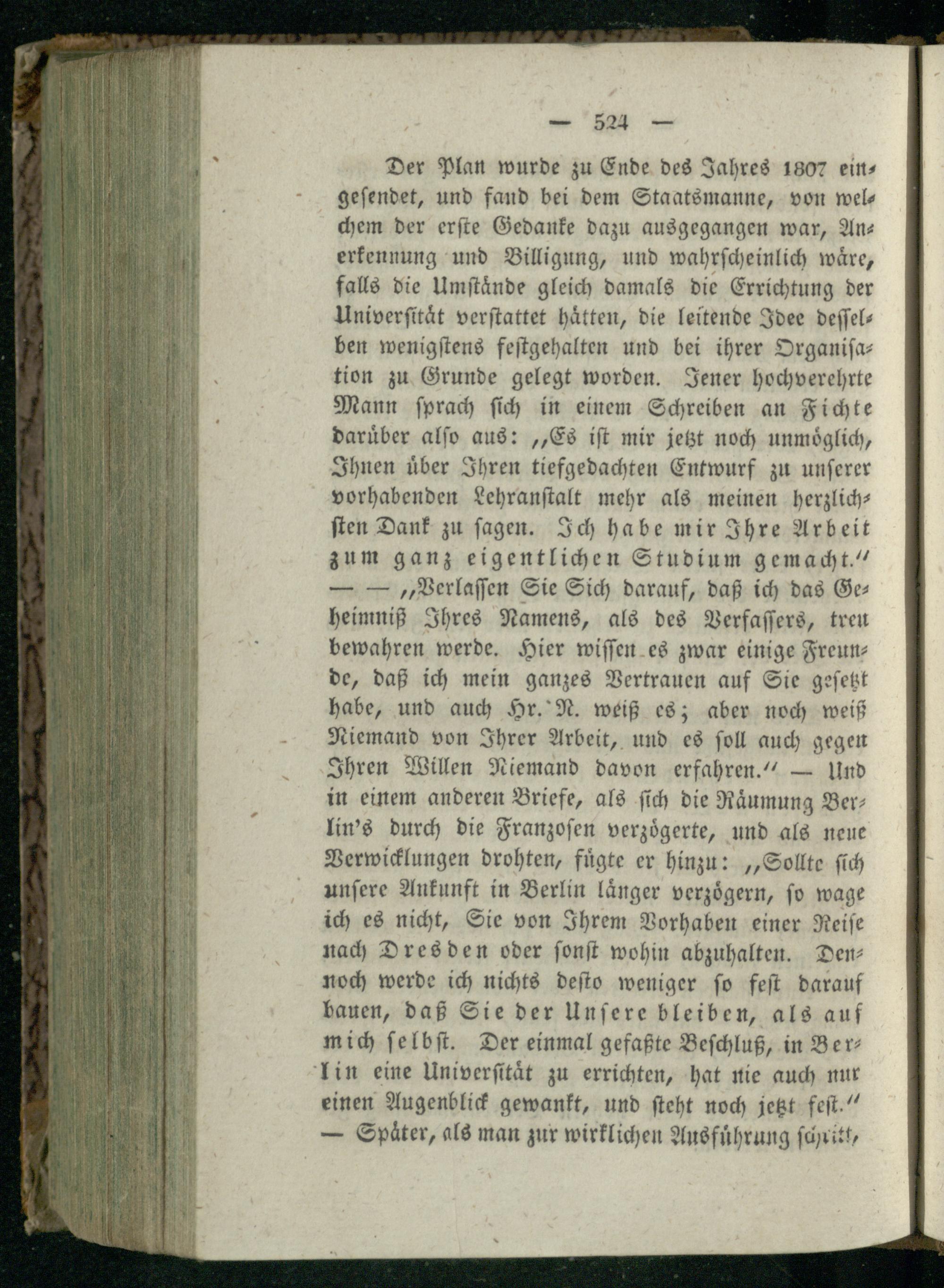 — 524 —

Der Plan wurde zu Ende des Jahres 1807 eingesendet, und fand bei dem Staatsmanne, von welchem der erste Gedanke dazu ausgegangen war, Anerkennung und Billigung, und wahrscheinlich wäre, falls die Umstände gleich damals die Errichtung der Universität verstattet hätten, die leitende Idee desselben wenigstens festgehalten und bei ihrer Organisation zu Grunde gelegt worden. Jener hochverehrte Mann sprach sich in einem Schreiben an Fichte darüber also aus: „Es ist mir jetzt noch unmöglich, Ihnen über Ihren tiefgedachten Entwurf zu unserer vorhabenden Lehranstalt mehr als meinen herzlichsten Dank zu sagen. Ich habe mir Ihre Arbeit zum ganz eigentlichen Studium gemacht.“ — — „Verlassen Sie Sich darauf, daß ich das Geheimniß Ihres Namens, als des Verfassers, treu bewahren werde. Hier wissen es zwar einige Freunde, daß ich mein ganzes Vertrauen auf Sie gesetzt habe, und auch Hr. N. weiß es; aber noch weiß Niemand von Ihrer Arbeit, und es soll auch gegen Ihren Willen Niemand davon erfahren.“ — Und in einem anderen Briefe, als sich die Räumung Berlin's durch die Franzosen verzögerte, und als neue Verwicklungen drohten, fügte er hinzu: „Sollte sich unsere Ankunft in Berlin länger verzögern, so wage ich es nicht, Sie von Ihrem Vorhaben einer Reise nach Dresden oder sonst wohin abzuhalten. Dennoch werde ich nichts desto weniger so fest darauf bauen, daß Sie der Unsere bleiben, als auf mich selbst. Der einmal gefaßte Beschluß, in Berlin eine Universität zu errichten, hat nie auch nur einen Augenblick gewankt, und steht noch jetzt fest.“ — Später, als man zur wirklichen Ausführung schritt,